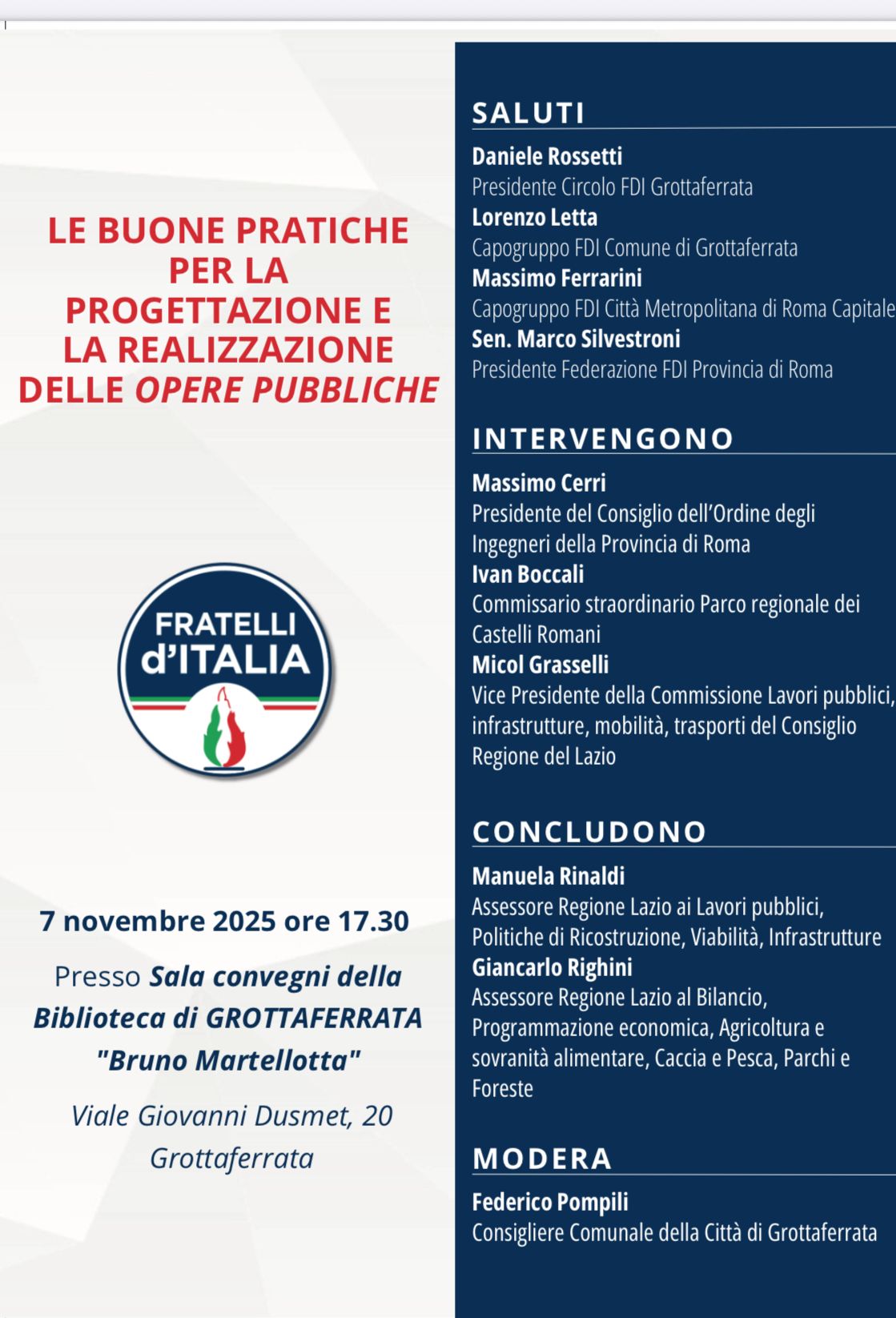 LE BUONE PRATICHE PER LA PROGETTAZIONE E LA REALIZZAZIONE DELLE OPERE PUBBLICHE

FRATELLI d'ITALIA

7 novembre 2025 ore 17.30

Presso Sala convegni della Biblioteca di GROTTAFERRATA "Bruno Martellotta"

Viale Giovanni Dusmet, 20 Grottaferrata

SALUTI

Daniele Rossetti
Presidente Circolo FDI Grottaferrata
Lorenzo Letta
Capogruppo FDI Comune di Grottaferrata
Massimo Ferrarini
Capogruppo FDI Città Metropolitana di Roma Capitale
Sen. Marco Silvestroni
Presidente Federazione FDI Provincia di Roma

INTERVENGONO

Massimo Cerri
Presidente del Consiglio dell'Ordine degli Ingegneri della Provincia di Roma
Ivan Boccali
Commissario straordinario Parco regionale dei Castelli Romani
Micol Grasselli
Vice Presidente della Commissione Lavori pubblici, infrastrutture, mobilità, trasporti del Consiglio Regione del Lazio

CONCLUDONO

Manuela Rinaldi
Assessore Regione Lazio ai Lavori pubblici, Politiche di Ricostruzione, Viabilità, Infrastrutture
Giancarlo Righini
Assessore Regione Lazio al Bilancio, Programmazione economica, Agricoltura e sovranità alimentare, Caccia e Pesca, Parchi e Foreste

MODERA

Federico Pompili
Consigliere Comunale della Città di Grottaferrata